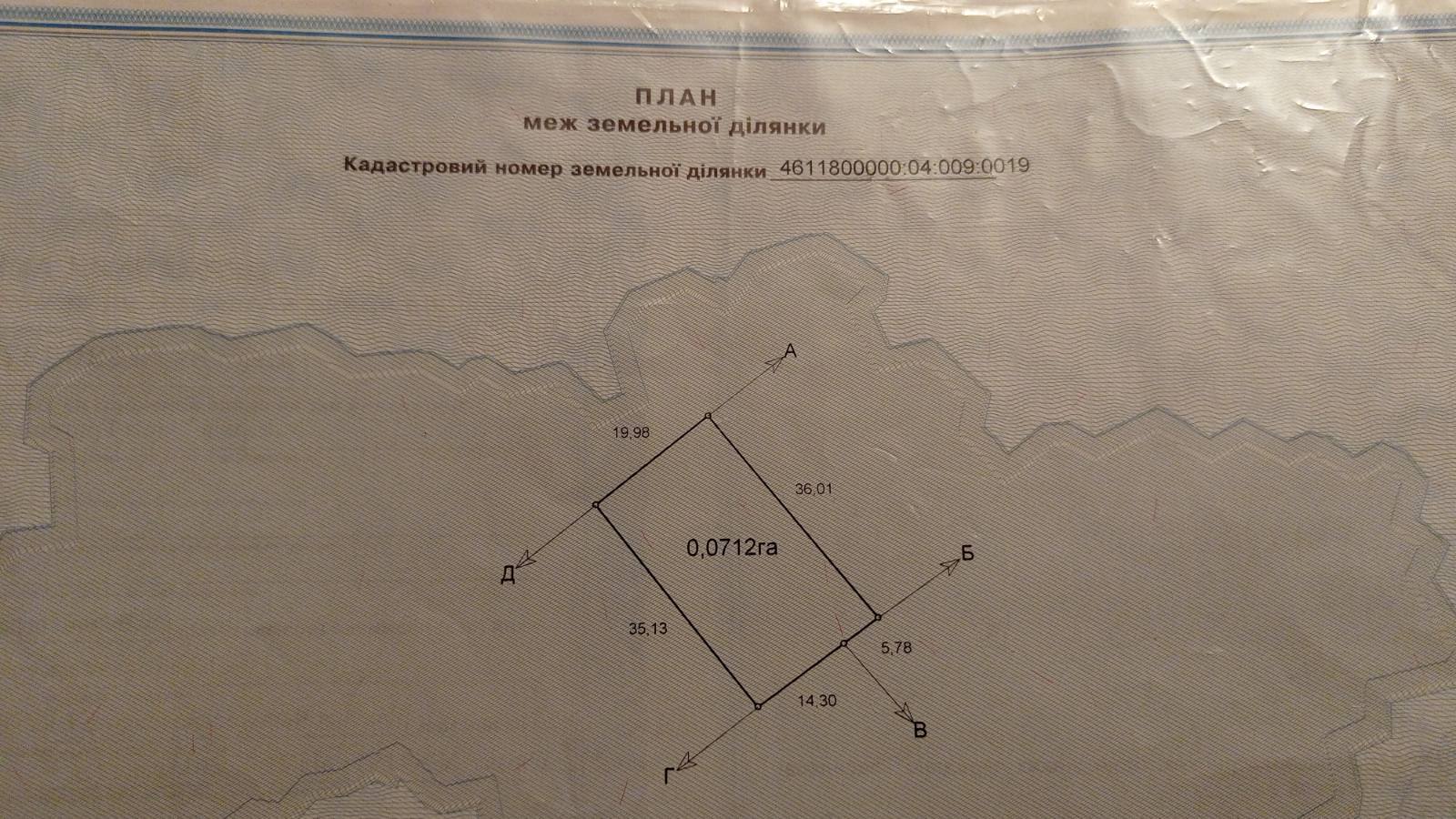 ПЛАН
меж земельної ділянки

Кадастровий номер земельної ділянки 4611800000:04:009:0019

А

19,98

36,01

0,0712га

Д

Б

35,13

5,78

14,30

В

Г